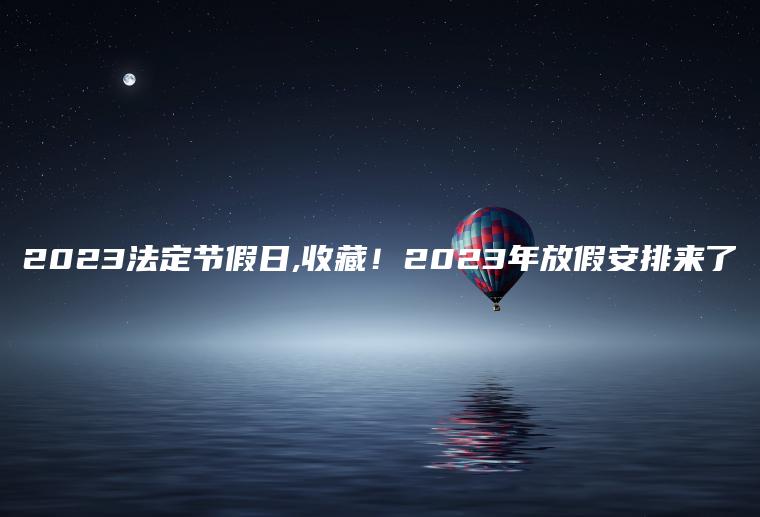 2023法定节假日,收藏！2023年放假安排来了